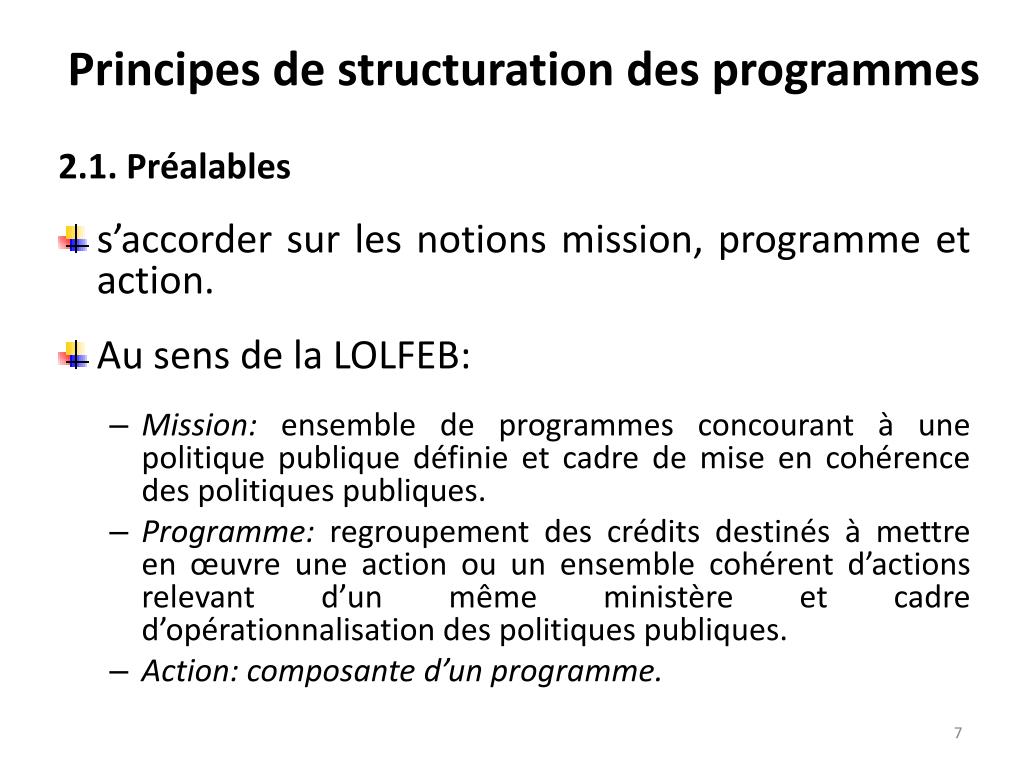 Principes de structuration des programmes

2.1. Préalables

s’accorder sur les notions mission, programme et action.

Au sens de la LOLFEB:

– Mission: ensemble de programmes concourant à une politique publique définie et cadre de mise en cohérence des politiques publiques.
– Programme: regroupement des crédits destinés à mettre en œuvre une action ou un ensemble cohérent d’actions relevant d’un même ministère et cadre d’opérationnalisation des politiques publiques.
– Action: composante d’un programme.

7